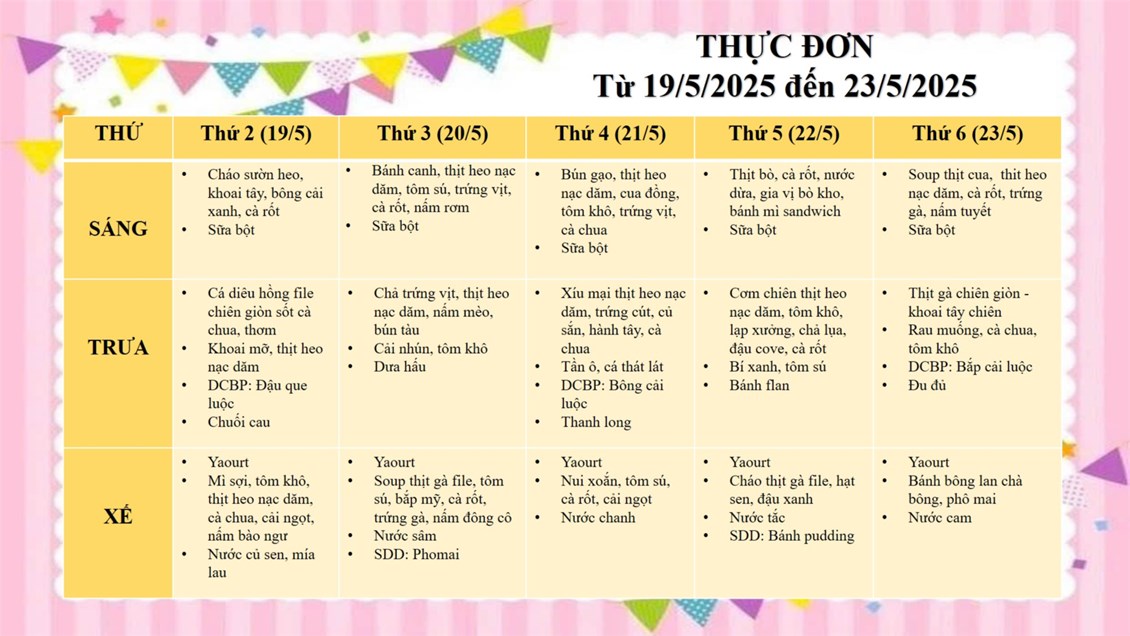 THỰC ĐƠN
Từ 19/5/2025 đến 23/5/2025

| THỨ | Thứ 2 (19/5) | Thứ 3 (20/5) | Thứ 4 (21/5) | Thứ 5 (22/5) | Thứ 6 (23/5) |
|---|---|---|---|---|---|
| SÁNG | • Cháo sườn heo, khoai tây, bông cải xanh, cà rốt • Sữa bột | • Bánh canh, thịt heo nạc dăm, tôm sú, trứng vịt, cà rốt, nấm rơm • Sữa bột | • Bún gạo, thịt heo nạc dăm, cua đồng, tôm khô, trứng vịt, cà chua • Sữa bột | • Thịt bò, cà rốt, nước dừa, gia vị bò kho, bánh mì sandwich • Sữa bột | • Soup thịt cua, thịt heo nạc dăm, cà rốt, trứng gà, nấm tuyết • Sữa bột |
| TRƯA | • Cá diêu hồng file chiên giòn sốt cà chua, thơm • Khoai mỡ, thịt heo nạc dăm • DCBP: Đậu que luộc • Chuối cau | • Chả trứng vịt, thịt heo nạc dăm, nấm mèo, bún tàu • Cải nhún, tôm khô • Dưa hấu | • Xíu mại thịt heo nạc dăm, trứng cút, củ sắn, hành tây, cà chua • Tần ô, cá thát lát • DCBP: Bông cải luộc • Thanh long | • Cơm chiên thịt heo nạc dăm, tôm khô, lạp xưởng, chả lụa, đậu cove, cà rốt • Bí xanh, tôm sú • Bánh flan | • Thịt gà chiên giòn - khoai tây chiên • Rau muống, cà chua, tôm khô • DCBP: Bắp cải luộc • Đu đủ |
| XẾ | • Yaourt • Mì sợi, tôm khô, thịt heo nạc dăm, cà chua, cải ngọt, nấm bào ngư • Nước củ sen, mía lau | • Yaourt • Soup thịt gà file, tôm sú, bắp mỹ, cà rốt, trứng gà, nấm đông cô • Nước sâm • SDD: Phomai | • Yaourt • Nui xoắn, tôm sú, cà rốt, cải ngọt • Nước chanh | • Yaourt • Cháo thịt gà file, hạt sen, đậu xanh • Nước tắc • SDD: Bánh pudding | • Yaourt • Bánh bông lan chà bông, phô mai • Nước cam |